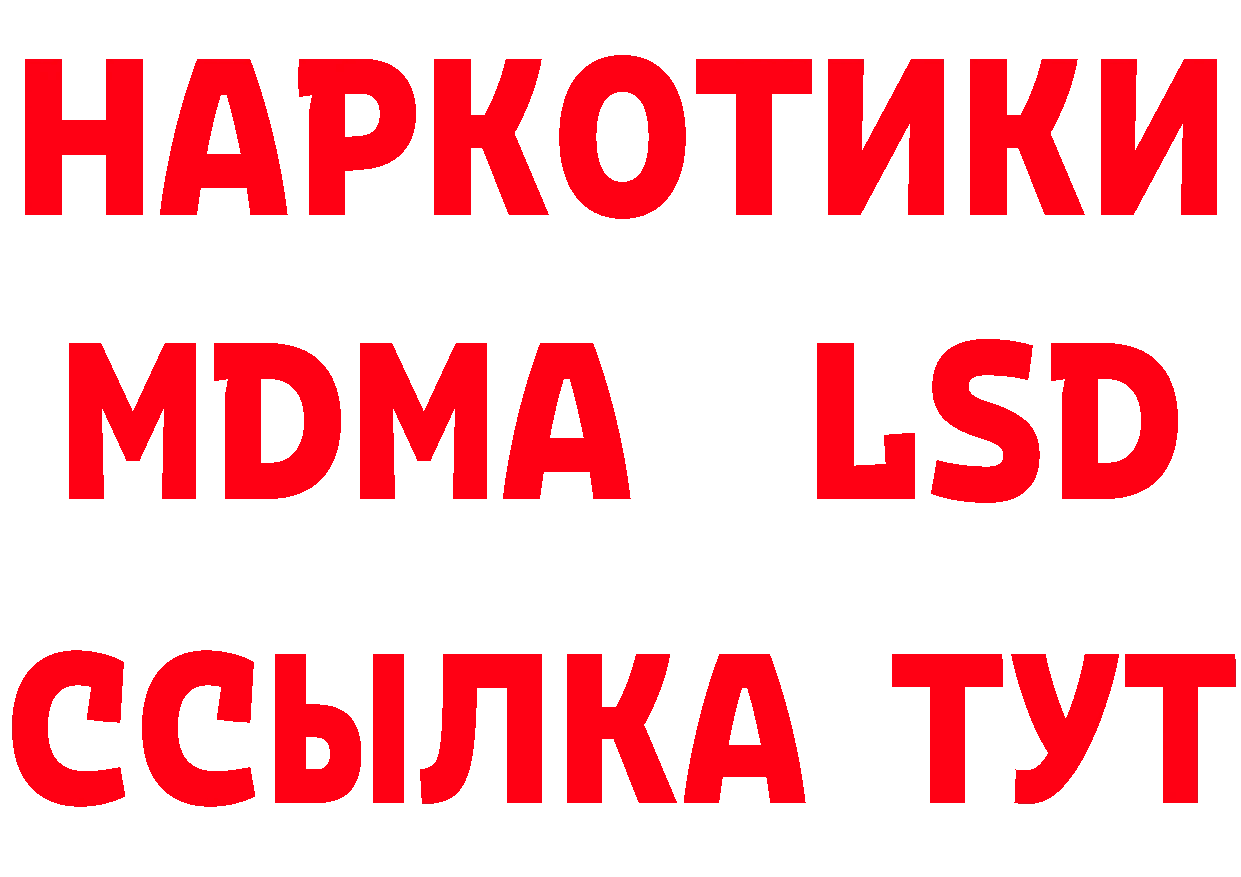 НАРКОТИКИ
MDMA LSD
ССЫЛКА ТУТ